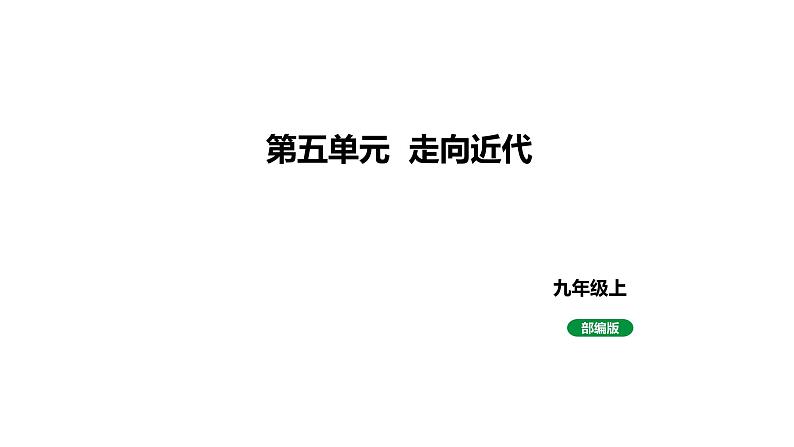 第五单元　走向近代

九年级上

部编版